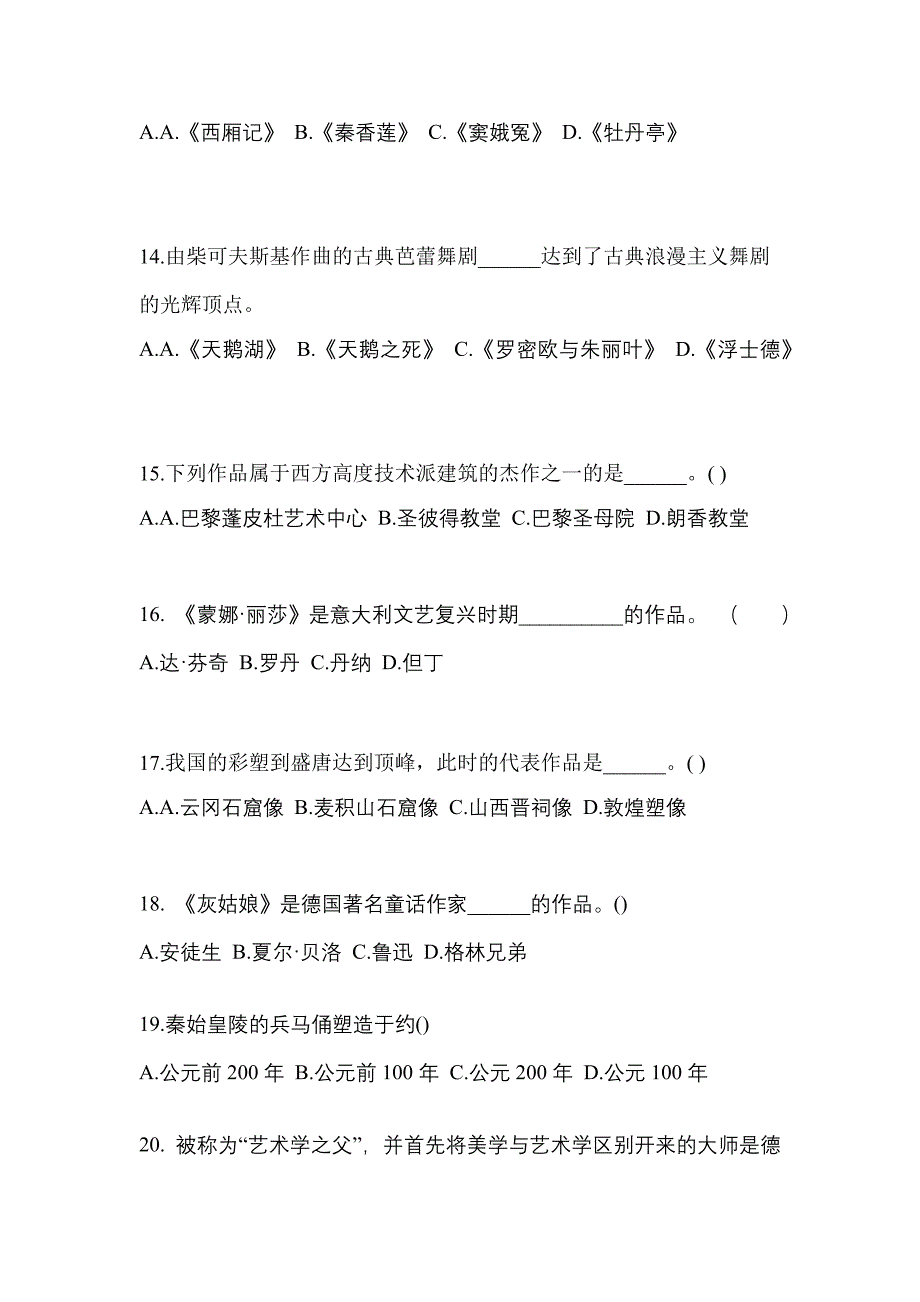 A.A.《西厢记》 B.《秦香莲》 C.《窦娥冤》 D.《牡丹亭》

14.由柴可夫斯基作曲的古典芭蕾舞剧______达到了古典浪漫主义舞剧的光辉顶点。

A.A.《天鹅湖》 B.《天鹅之死》 C.《罗密欧与朱丽叶》 D.《浮士德》

15.下列作品属于西方高度技术派建筑的杰作之一的是______。( )

A.A.巴黎蓬皮杜艺术中心 B.圣彼得教堂 C.巴黎圣母院 D.朗香教堂

16. 《蒙娜·丽莎》是意大利文艺复兴时期__________的作品。 ( )

A.达·芬奇 B.罗丹 C.丹纳 D.但丁

17.我国的彩塑到盛唐达到顶峰，此时的代表作品是______。( )

A.A.云冈石窟像 B.麦积山石窟像 C.山西晋祠像 D.敦煌塑像

18. 《灰姑娘》是德国著名童话作家______的作品。()

A.安徒生 B.夏尔·贝洛 C.鲁迅 D.格林兄弟

19.秦始皇陵的兵马俑塑造于约()

A.公元前 200 年 B.公元前 100 年 C.公元 200 年 D.公元 100 年

20. 被称为“艺术学之父”，并首先将美学与艺术学区别开来的大师是德